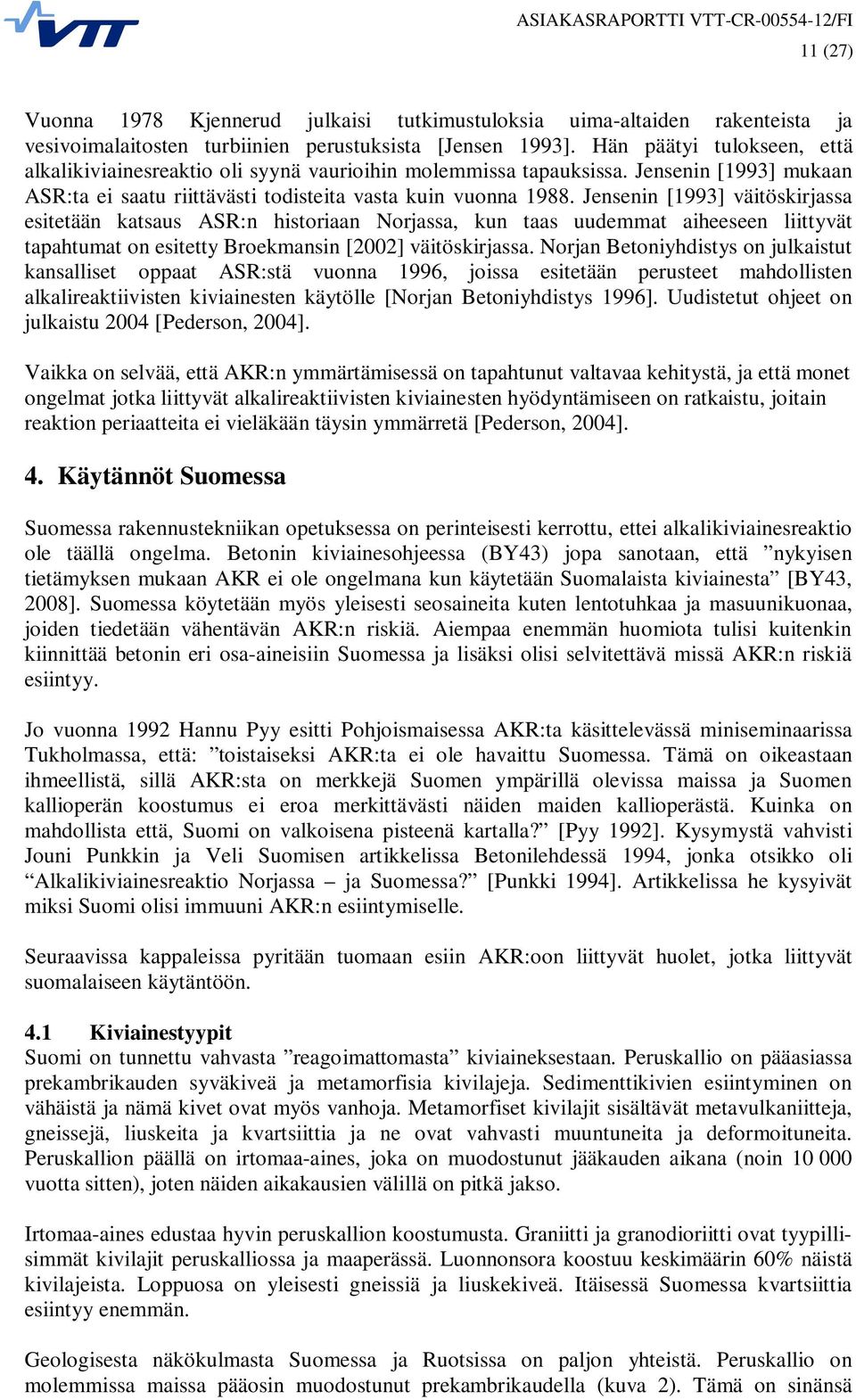 VTT

ASIAKASRAPORTTI VTT-CR-00554-12/FI
11 (27)

Vuonna 1978 Kjennerud julkaisi tutkimustuloksia uima-altaiden rakenteista ja vesivoimalaitosten turbiinien perustuksista [Jensen 1993]. Hän päätyi tulokseen, että alkalikiviainesreaktio oli syynä vaurioihin molemmissa tapauksissa. Jensenin [1993] mukaan ASR:ta ei saatu riittävästi todisteita vasta kuin vuonna 1988. Jensenin [1993] väitöskirjassa esitetään katsaus ASR:n historiaan Norjassa, kun taas uudemmat aiheeseen liittyvät tapahtumat on esitetty Broekmansin [2002] väitöskirjassa. Norjan Betoniyhdistys on julkaistut kansalliset oppaat ASR:stä vuonna 1996, joissa esitetään perusteet mahdollisten alkalireaktiivisten kiviainesten käytölle [Norjan Betoniyhdistys 1996]. Uudistetut ohjeet on julkaistu 2004 [Pederson, 2004].

Vaikka on selvää, että AKR:n ymmärtämisessä on tapahtunut valtavaa kehitystä, ja että monet ongelmat jotka liittyvät alkalireaktiivisten kiviainesten hyödyntämiseen on ratkaistu, joitain reaktion periaatteita ei vieläkään täysin ymmärretä [Pederson, 2004].

4. Käytännöt Suomessa

Suomessa rakennustekniikan opetuksessa on perinteisesti kerrottu, ettei alkalikiviainesreaktio ole täällä ongelma. Betonin kiviainesohjeessa (BY43) jopa sanotaan, että ”nykyisen tietämyksen mukaan AKR ei ole ongelmana kun käytetään Suomalaista kiviainesta” [BY43, 2008]. Suomessa köytetään myös yleisesti seosaineita kuten lentotuhkaa ja masuunikuonaa, joiden tiedetään vähentävän AKR:n riskiä. Aiempaa enemmän huomiota tulisi kuitenkin kiinnittää betonin eri osa-aineisiin Suomessa ja lisäksi olisi selvitettävä missä AKR:n riskiä esiintyy.

Jo vuonna 1992 Hannu Pyy esitti Pohjoismaisessa AKR:ta käsittelevässä miniseminaarissa Tukholmassa, että: ”toistaiseksi AKR:ta ei ole havaittu Suomessa. Tämä on oikeastaan ihmeellistä, sillä AKR:sta on merkkejä Suomen ympärillä olevissa maissa ja Suomen kallioperän koostumus ei eroa merkittävästi näiden maiden kallioperästä. Kuinka on mahdollista että, Suomi on valkoisena pisteenä kartalla?” [Pyy 1992]. Kysymystä vahvisti Jouni Punkkin ja Veli Suomisen artikkelissa Betonilehdessä 1994, jonka otsikko oli “Alkalikiviainesreaktio Norjassa – ja Suomessa?” [Punkki 1994]. Artikkelissa he kysyivät miksi Suomi olisi immuuni AKR:n esiintymiselle.

Seuraavissa kappaleissa pyritään tuomaan esiin AKR:oon liittyvät huolet, jotka liittyvät suomalaiseen käytäntöön.

4.1 Kiviainestyypit
Suomi on tunnettu vahvasta ”reagoimattomasta” kiviaineksestaan. Peruskallio on pääasiassa prekambrikauden syväkiveä ja metamorfisia kivilajeja. Sedimenttikivien esiintyminen on vähäistä ja nämä kivet ovat myös vanhoja. Metamorfiset kivilajit sisältävät metavulkaniitteja, gneissejä, liuskeita ja kvartsiittia ja ne ovat vahvasti muuntuneita ja deformoituneita. Peruskallion päällä on irtomaa-aines, joka on muodostunut jääkauden aikana (noin 10 000 vuotta sitten), joten näiden aikakausien välillä on pitkä jakso.

Irtomaa-aines edustaa hyvin peruskallion koostumusta. Graniitti ja granodioriitti ovat tyypillisimmät kivilajit peruskalliossa ja maaperässä. Luonnonsora koostuu keskimäärin 60% näistä kivilajeista. Loppuosa on yleisesti gneissiä ja liuskekiveä. Itäisessä Suomessa kvartsiittia esiintyy enemmän.

Geologisesta näkökulmasta Suomessa ja Ruotsissa on paljon yhteistä. Peruskallio on molemmissa maissa pääosin muodostunut prekambrikaudella (kuva 2). Tämä on sinänsä